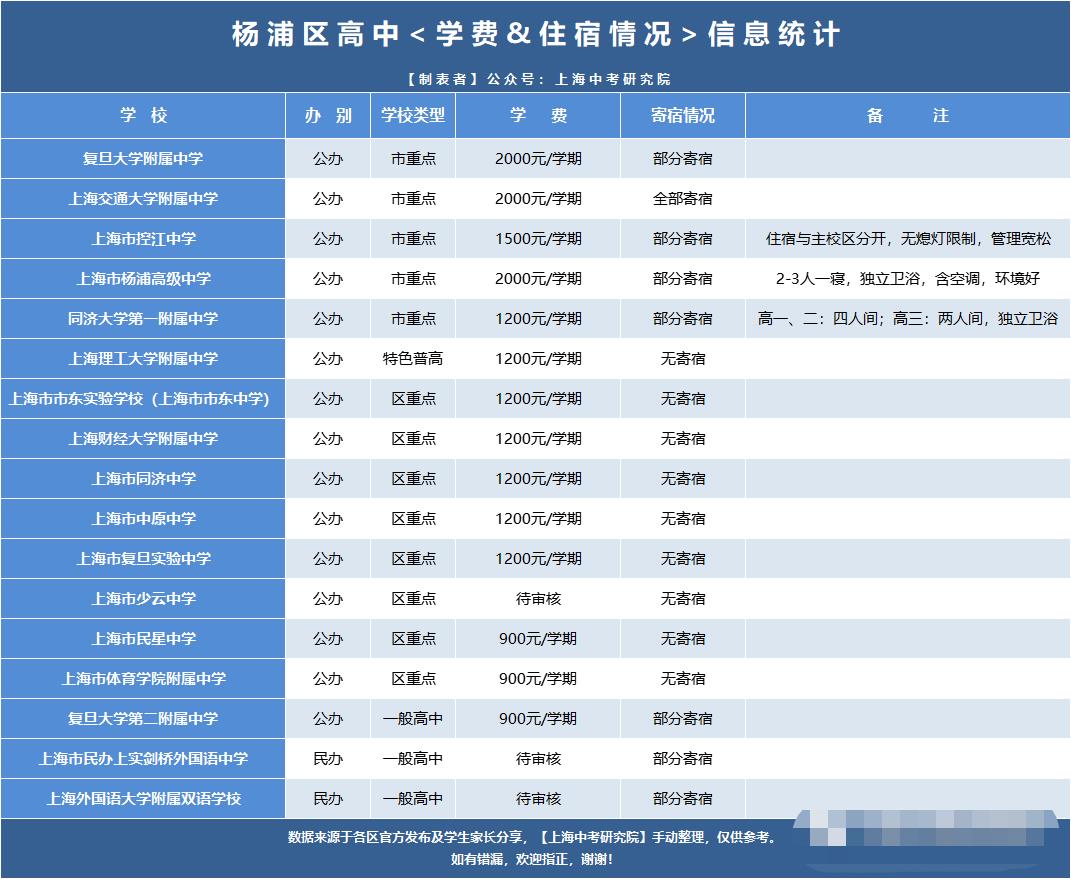 杨浦区高中<学费&住宿情况>信息统计

【制表者】公众号：上海中考研究院

| 学　校 | 办　别 | 学校类型 | 学　　费 | 寄宿情况 | 备　　注 |
|---|---|---|---|---|---|
| 复旦大学附属中学 | 公办 | 市重点 | 2000元/学期 | 部分寄宿 | |
| 上海交通大学附属中学 | 公办 | 市重点 | 2000元/学期 | 全部寄宿 | |
| 上海市控江中学 | 公办 | 市重点 | 1500元/学期 | 部分寄宿 | 住宿与主校区分开，无熄灯限制，管理宽松 |
| 上海市杨浦高级中学 | 公办 | 市重点 | 2000元/学期 | 部分寄宿 | 2-3人一寝，独立卫浴，含空调，环境好 |
| 同济大学第一附属中学 | 公办 | 市重点 | 1200元/学期 | 部分寄宿 | 高一、二：四人间；高三：两人间，独立卫浴 |
| 上海理工大学附属中学 | 公办 | 特色普高 | 1200元/学期 | 无寄宿 | |
| 上海市市东实验学校（上海市市东中学） | 公办 | 区重点 | 1200元/学期 | 无寄宿 | |
| 上海财经大学附属中学 | 公办 | 区重点 | 1200元/学期 | 无寄宿 | |
| 上海市同济中学 | 公办 | 区重点 | 1200元/学期 | 无寄宿 | |
| 上海市中原中学 | 公办 | 区重点 | 1200元/学期 | 无寄宿 | |
| 上海市复旦实验中学 | 公办 | 区重点 | 1200元/学期 | 无寄宿 | |
| 上海市少云中学 | 公办 | 区重点 | 待审核 | 无寄宿 | |
| 上海市民星中学 | 公办 | 区重点 | 900元/学期 | 无寄宿 | |
| 上海市体育学院附属中学 | 公办 | 区重点 | 900元/学期 | 无寄宿 | |
| 复旦大学第二附属中学 | 公办 | 一般高中 | 900元/学期 | 部分寄宿 | |
| 上海市民办上实剑桥外国语中学 | 民办 | 一般高中 | 待审核 | 部分寄宿 | |
| 上海外国语大学附属双语学校 | 民办 | 一般高中 | 待审核 | 部分寄宿 | |

数据来源于各区官方发布及学生家长分享，【上海中考研究院】手动整理，仅供参考。
如有错漏，欢迎指正，谢谢！